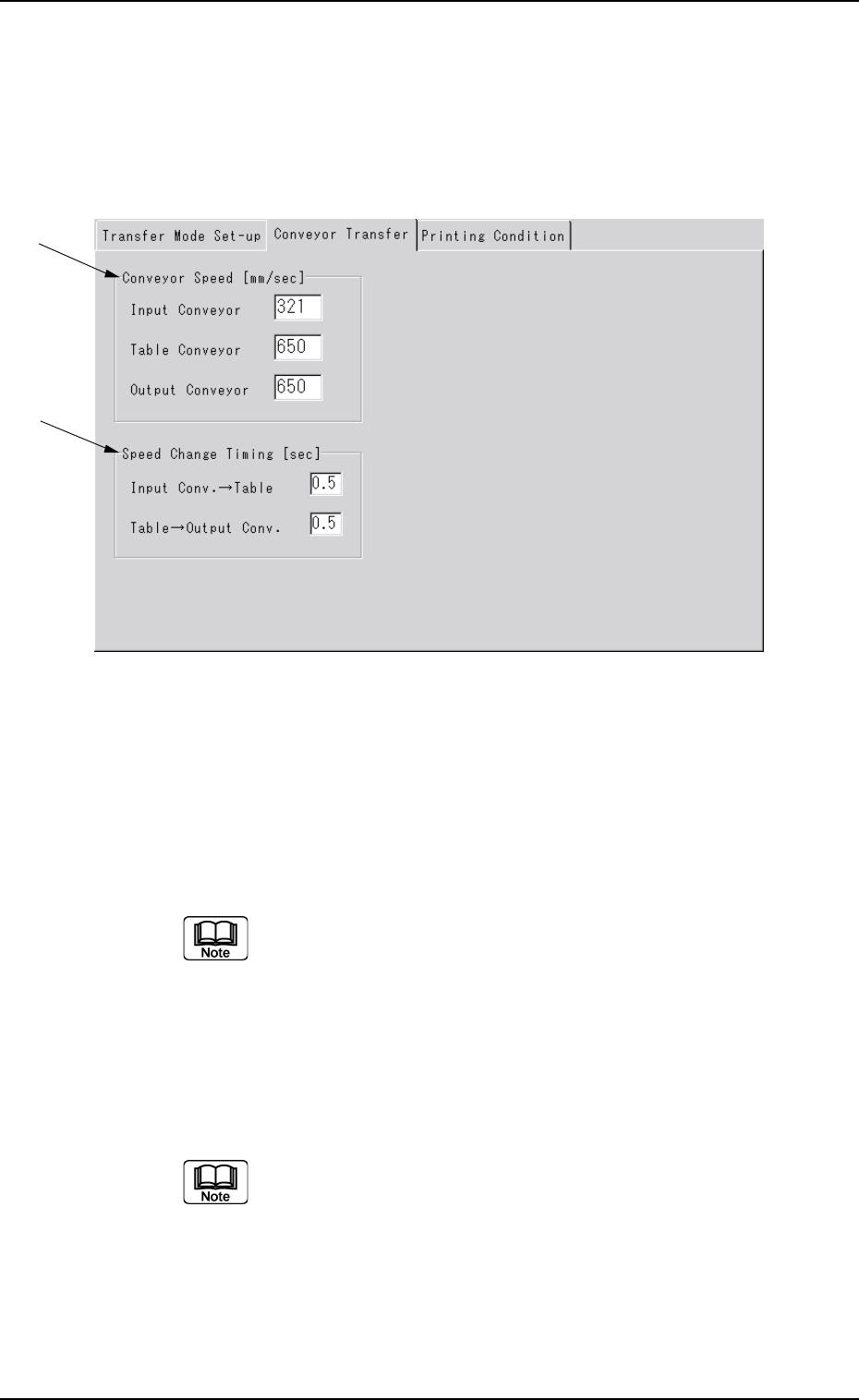 Transfer Mode Set-up
Conveyor Transfer
Printing Condition

Conveyor Speed [mm/sec]
Input Conveyor 321
Table Conveyor 650
Output Conveyor 650

Speed Change Timing [sec]
Input Conv.→Table 0.5
Table→Output Conv. 0.5

Note

Note